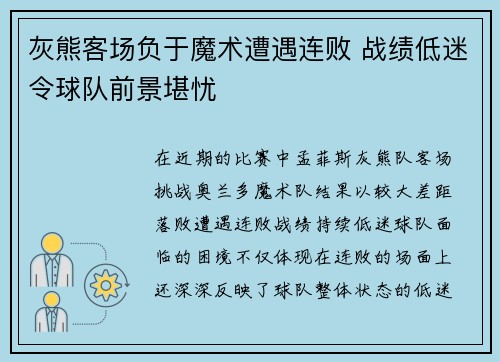 灰熊客场负于魔术遭遇连败 战绩低迷令球队前景堪忧

在近期的比赛中孟菲斯灰熊队客场挑战奥兰多魔术队结果以较大差距落败遭遇连败战绩持续低迷球队面临的困境不仅体现在连败的场面上还深深反映了球队整体状态的低迷